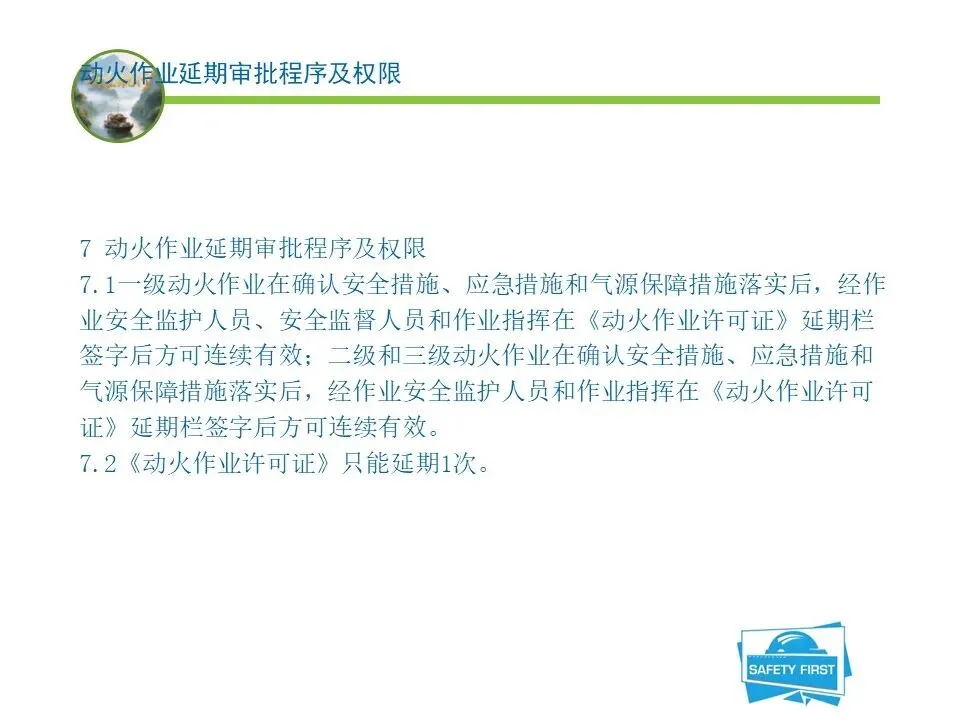 动火作业延期审批程序及权限

7 动火作业延期审批程序及权限

7.1一级动火作业在确认安全措施、应急措施和气源保障措施落实后，经作业安全监护人员、安全监督人员和作业指挥在《动火作业许可证》延期栏签字后方可连续有效；二级和三级动火作业在确认安全措施、应急措施和气源保障措施落实后，经作业安全监护人员和作业指挥在《动火作业许可证》延期栏签字后方可连续有效。

7.2《动火作业许可证》只能延期1次。

SAFETY FIRST